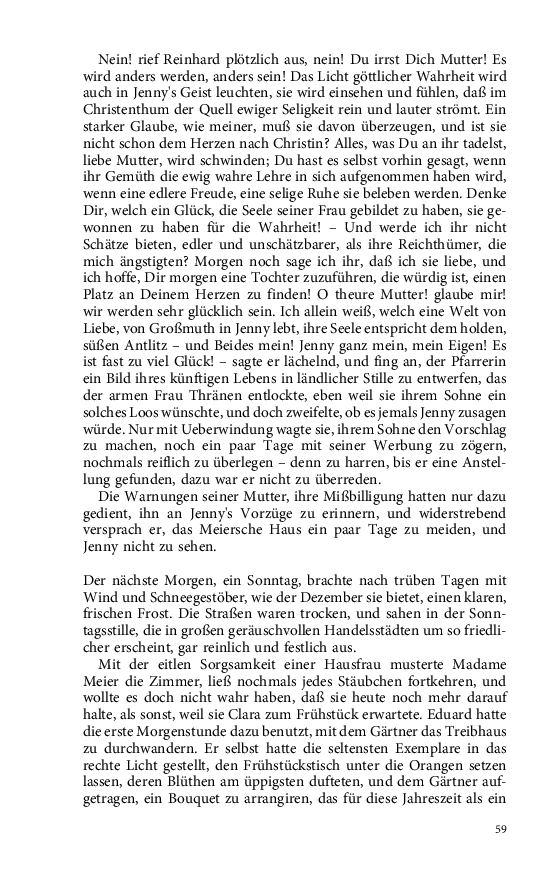 Nein! rief Reinhard plötzlich aus, nein! Du irrst Dich Mutter! Es wird anders werden, anders sein! Das Licht göttlicher Wahrheit wird auch in Jenny's Geist leuchten, sie wird einsehen und fühlen, daß im Christenthum der Quell ewiger Seligkeit rein und lauter strömt. Ein starker Glaube, wie meiner, muß sie davon überzeugen, und ist sie nicht schon dem Herzen nach Christin? Alles, was Du an ihr tadelst, liebe Mutter, wird schwinden; Du hast es selbst vorhin gesagt, wenn ihr Gemüth die ewig wahre Lehre in sich aufgenommen haben wird, wenn eine edlere Freude, eine selige Ruhe sie beleben werden. Denke Dir, welch ein Glück, die Seele seiner Frau gebildet zu haben, sie gewonnen zu haben für die Wahrheit! – Und werde ich ihr nicht Schätze bieten, edler und unschätzbarer, als ihre Reichthümer, die mich ängstigten? Morgen noch sage ich ihr, daß ich sie liebe, und ich hoffe, Dir morgen eine Tochter zuzuführen, die würdig ist, einen Platz an Deinem Herzen zu finden! O theure Mutter! glaube mir! wir werden sehr glücklich sein. Ich allein weiß, welch eine Welt von Liebe, von Großmuth in Jenny lebt, ihre Seele entspricht dem holden, süßen Antlitz – und Beides mein! Jenny ganz mein, mein Eigen! Es ist fast zu viel Glück! – sagte er lächelnd, und fing an, der Pfarrerin ein Bild ihres künftigen Lebens in ländlicher Stille zu entwerfen, das der armen Frau Thränen entlockte, eben weil sie ihrem Sohne ein solches Loos wünschte, und doch zweifelte, ob es jemals Jenny zusagen würde. Nur mit Ueberwindung wagte sie, ihrem Sohne den Vorschlag zu machen, noch ein paar Tage mit seiner Werbung zu zögern, nochmals reiflich zu überlegen – denn zu harren, bis er eine Anstellung gefunden, dazu war er nicht zu überreden.

Die Warnungen seiner Mutter, ihre Mißbilligung hatten nur dazu gedient, ihn an Jenny's Vorzüge zu erinnern, und widerstrebend versprach er, das Meiersche Haus ein paar Tage zu meiden, und Jenny nicht zu sehen.

Der nächste Morgen, ein Sonntag, brachte nach trüben Tagen mit Wind und Schneegestöber, wie der Dezember sie bietet, einen klaren, frischen Frost. Die Straßen waren trocken, und sahen in der Sonntagsstille, die in großen geräuschvollen Handelsstädten um so friedlicher erscheint, gar reinlich und festlich aus.

Mit der eitlen Sorgsamkeit einer Hausfrau musterte Madame Meier die Zimmer, ließ nochmals jedes Stäubchen fortkehren, und wollte es doch nicht wahr haben, daß sie heute noch mehr darauf halte, als sonst, weil sie Clara zum Frühstück erwartete. Eduard hatte die erste Morgenstunde dazu benutzt, mit dem Gärtner das Treibhaus zu durchwandern. Er selbst hatte die seltensten Exemplare in das rechte Licht gestellt, den Frühstückstisch unter die Orangen setzen lassen, deren Blüthen am üppigsten dufteten, und dem Gärtner aufgetragen, ein Bouquet zu arrangiren, das für diese Jahreszeit als ein

59